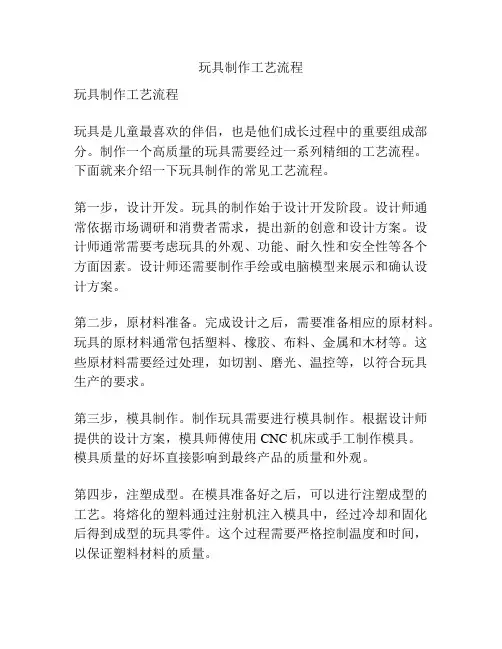 玩具制作工艺流程

玩具制作工艺流程

玩具是儿童最喜欢的伴侣，也是他们成长过程中的重要组成部分。制作一个高质量的玩具需要经过一系列精细的工艺流程。下面就来介绍一下玩具制作的常见工艺流程。

第一步，设计开发。玩具的制作始于设计开发阶段。设计师通常依据市场调研和消费者需求，提出新的创意和设计方案。设计师通常需要考虑玩具的外观、功能、耐久性和安全性等各个方面因素。设计师还需要制作手绘或电脑模型来展示和确认设计方案。

第二步，原材料准备。完成设计之后，需要准备相应的原材料。玩具的原材料通常包括塑料、橡胶、布料、金属和木材等。这些原材料需要经过处理，如切割、磨光、温控等，以符合玩具生产的要求。

第三步，模具制作。制作玩具需要进行模具制作。根据设计师提供的设计方案，模具师傅使用 CNC 机床或手工制作模具。模具质量的好坏直接影响到最终产品的质量和外观。

第四步，注塑成型。在模具准备好之后，可以进行注塑成型的工艺。将熔化的塑料通过注射机注入模具中，经过冷却和固化后得到成型的玩具零件。这个过程需要严格控制温度和时间，以保证塑料材料的质量。